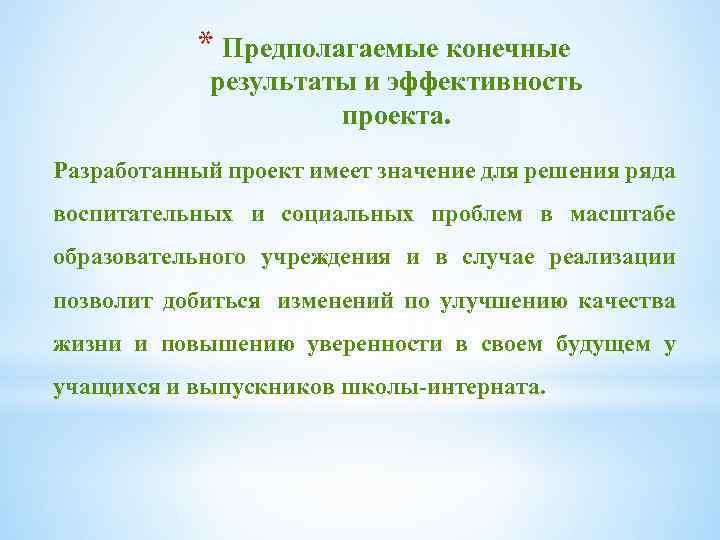 * Предполагаемые конечные результаты и эффективность проекта.

Разработанный проект имеет значение для решения ряда воспитательных и социальных проблем в масштабе образовательного учреждения и в случае реализации позволит добиться изменений по улучшению качества жизни и повышению уверенности в своем будущем у учащихся и выпускников школы-интерната.